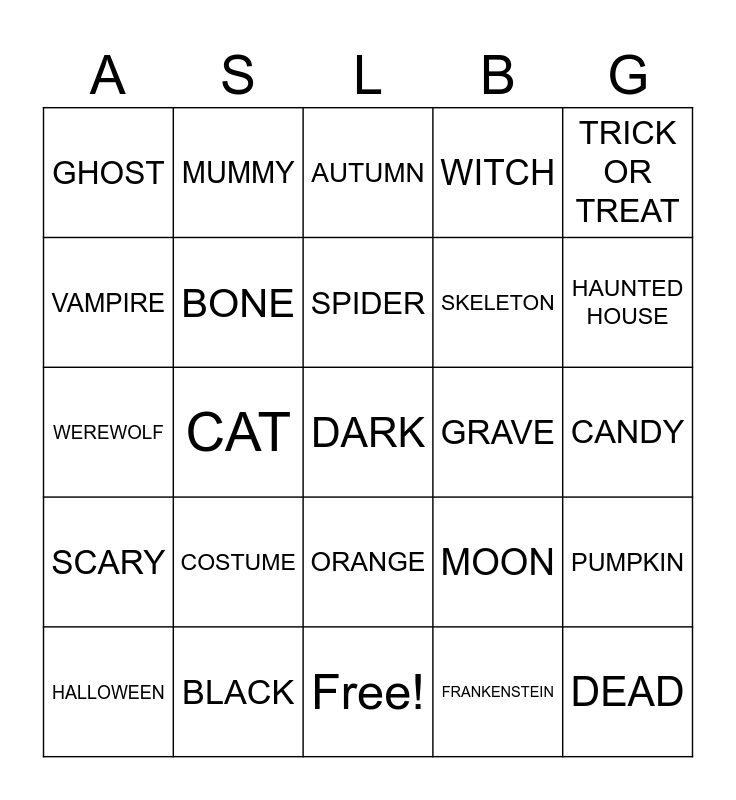 | A | S | L | B | G |
|---|---|---|---|---|
| GHOST | MUMMY | AUTUMN | WITCH | TRICK OR TREAT |
| VAMPIRE | BONE | SPIDER | SKELETON | HAUNTED HOUSE |
| WEREWOLF | CAT | DARK | GRAVE | CANDY |
| SCARY | COSTUME | ORANGE | MOON | PUMPKIN |
| HALLOWEEN | BLACK | Free! | FRANKENSTEIN | DEAD |